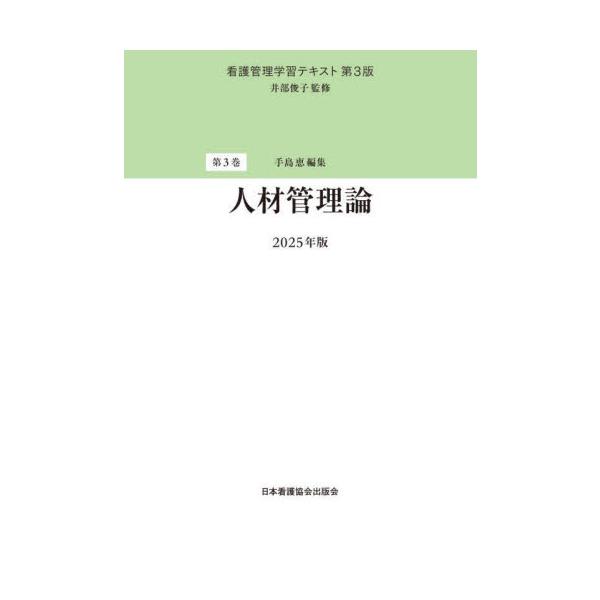 看護管理学習テキスト 第3版
井部俊子 監修

第3巻 手島恵 編集

人材管理論

2025年版

日本看護協会出版会